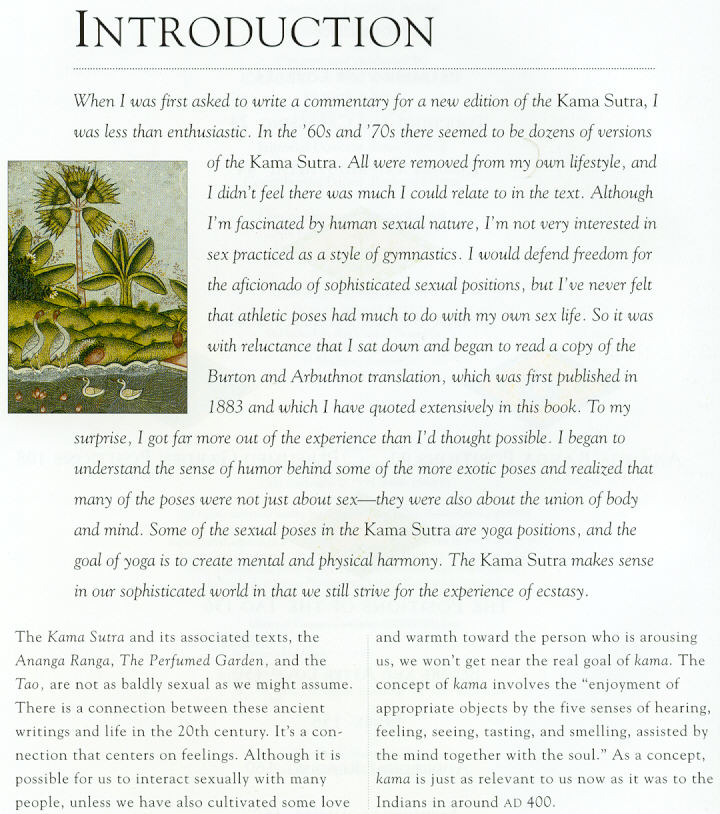 INTRODUCTION

When I was first asked to write a commentary for a new edition of the Kama Sutra, I was less than enthusiastic. In the '60s and '70s there seemed to be dozens of versions of the Kama Sutra. All were removed from my own lifestyle, and I didn't feel there was much I could relate to in the text. Although I'm fascinated by human sexual nature, I'm not very interested in sex practiced as a style of gymnastics. I would defend freedom for the aficionado of sophisticated sexual positions, but I've never felt that athletic poses had much to do with my own sex life. So it was with reluctance that I sat down and began to read a copy of the Burton and Arbuthnot translation, which was first published in 1883 and which I have quoted extensively in this book. To my surprise, I got far more out of the experience than I'd thought possible. I began to understand the sense of humor behind some of the more exotic poses and realized that many of the poses were not just about sex—they were also about the union of body and mind. Some of the sexual poses in the Kama Sutra are yoga positions, and the goal of yoga is to create mental and physical harmony. The Kama Sutra makes sense in our sophisticated world in that we still strive for the experience of ecstasy.

The Kama Sutra and its associated texts, the Ananga Ranga, The Perfumed Garden, and the Tao, are not as baldly sexual as we might assume. There is a connection between these ancient writings and life in the 20th century. It's a connection that centers on feelings. Although it is possible for us to interact sexually with many people, unless we have also cultivated some love

and warmth toward the person who is arousing us, we won't get near the real goal of kama. The concept of kama involves the "enjoyment of appropriate objects by the five senses of hearing, feeling, seeing, tasting, and smelling, assisted by the mind together with the soul." As a concept, kama is just as relevant to us now as it was to the Indians in around AD 400.